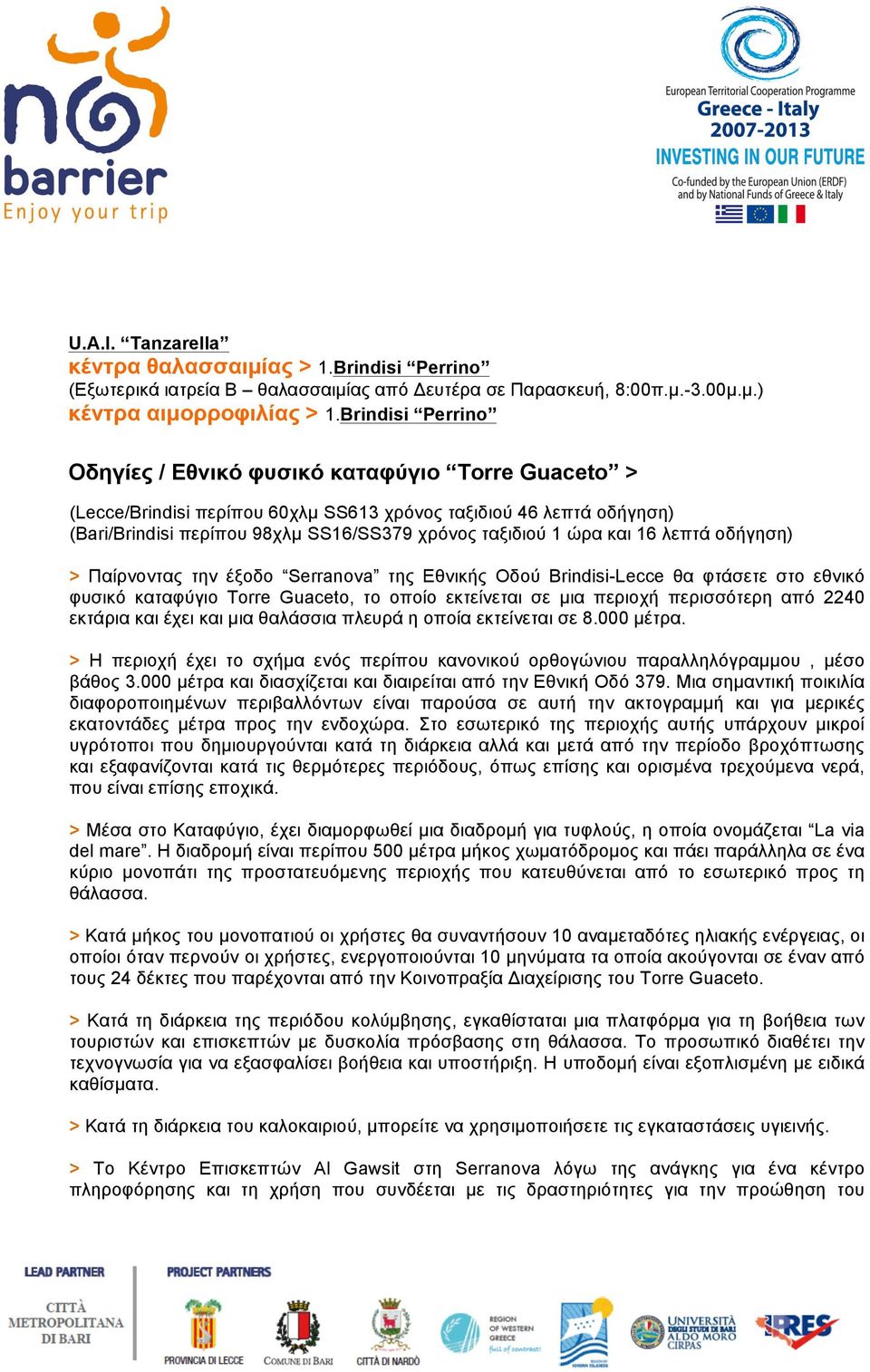 no barrier
Enjoy your trip

European Territorial Cooperation Programme
Greece - Italy
2007-2013
INVESTING IN OUR FUTURE
Co-funded by the European Union (ERDF) and by National Funds of Greece & Italy

U.A.I. “Tanzarella”
κέντρα θαλασσαιμίας > 1.Brindisi “Perrino”
(Εξωτερικά ιατρεία Β – θαλασσαιμίας από Δευτέρα σε Παρασκευή, 8:00π.μ.-3.00μ.μ.)
κέντρα αιμορροφιλίας > 1.Brindisi “Perrino”

Οδηγίες / Εθνικό φυσικό καταφύγιο “Torre Guaceto” >

(Lecce/Brindisi περίπου 60χλμ SS613 χρόνος ταξιδιού 46 λεπτά οδήγηση)
(Bari/Brindisi περίπου 98χλμ SS16/SS379 χρόνος ταξιδιού 1 ώρα και 16 λεπτά οδήγηση)

> Παίρνοντας την έξοδο “Serranova” της Εθνικής Οδού Brindisi-Lecce θα φτάσετε στο εθνικό φυσικό καταφύγιο Torre Guaceto, το οποίο εκτείνεται σε μια περιοχή περισσότερη από 2240 εκτάρια και έχει και μια θαλάσσια πλευρά η οποία εκτείνεται σε 8.000 μέτρα.

> Η περιοχή έχει το σχήμα ενός περίπου κανονικού ορθογώνιου παραλληλόγραμμου , μέσο βάθος 3.000 μέτρα και διασχίζεται και διαιρείται από την Εθνική Οδό 379. Μια σημαντική ποικιλία διαφοροποιημένων περιβαλλόντων είναι παρούσα σε αυτή την ακτογραμμή και για μερικές εκατοντάδες μέτρα προς την ενδοχώρα. Στο εσωτερικό της περιοχής αυτής υπάρχουν μικροί υγρότοποι που δημιουργούνται κατά τη διάρκεια αλλά και μετά από την περίοδο βροχόπτωσης και εξαφανίζονται κατά τις θερμότερες περιόδους, όπως επίσης και ορισμένα τρεχούμενα νερά, που είναι επίσης εποχικά.

> Μέσα στο Καταφύγιο, έχει διαμορφωθεί μια διαδρομή για τυφλούς, η οποία ονομάζεται “La via del mare”. Η διαδρομή είναι περίπου 500 μέτρα μήκος χωματόδρομος και πάει παράλληλα σε ένα κύριο μονοπάτι της προστατευόμενης περιοχής που κατευθύνεται από το εσωτερικό προς τη θάλασσα.

> Κατά μήκος του μονοπατιού οι χρήστες θα συναντήσουν 10 αναμεταδότες ηλιακής ενέργειας, οι οποίοι όταν περνούν οι χρήστες, ενεργοποιούνται 10 μηνύματα τα οποία ακούγονται σε έναν από τους 24 δέκτες που παρέχονται από την Κοινοπραξία Διαχείρισης του Torre Guaceto.

> Κατά τη διάρκεια της περιόδου κολύμβησης, εγκαθίσταται μια πλατφόρμα για τη βοήθεια των τουριστών και επισκεπτών με δυσκολία πρόσβασης στη θάλασσα. Το προσωπικό διαθέτει την τεχνογνωσία για να εξασφαλίσει βοήθεια και υποστήριξη. Η υποδομή είναι εξοπλισμένη με ειδικά καθίσματα.

> Κατά τη διάρκεια του καλοκαιριού, μπορείτε να χρησιμοποιήσετε τις εγκαταστάσεις υγιεινής.

> Το Κέντρο Επισκεπτών Al Gawsit στη Serranova λόγω της ανάγκης για ένα κέντρο πληροφόρησης και τη χρήση που συνδέεται με τις δραστηριότητες για την προώθηση του

LEAD PARTNER
CITTÀ METROPOLITANA DI BARI
PROJECT PARTNERS
PROVINCIA DI LECCE
COMUNE DI BARI
CITTÀ DI NARDÒ
REGION OF WESTERN GREECE full of contrasts!
REGION OF IONIAN ISLANDS
UNIVERSITÀ DEGLI STUDI DI BARI ALDO MORO CIRPAS
IRES